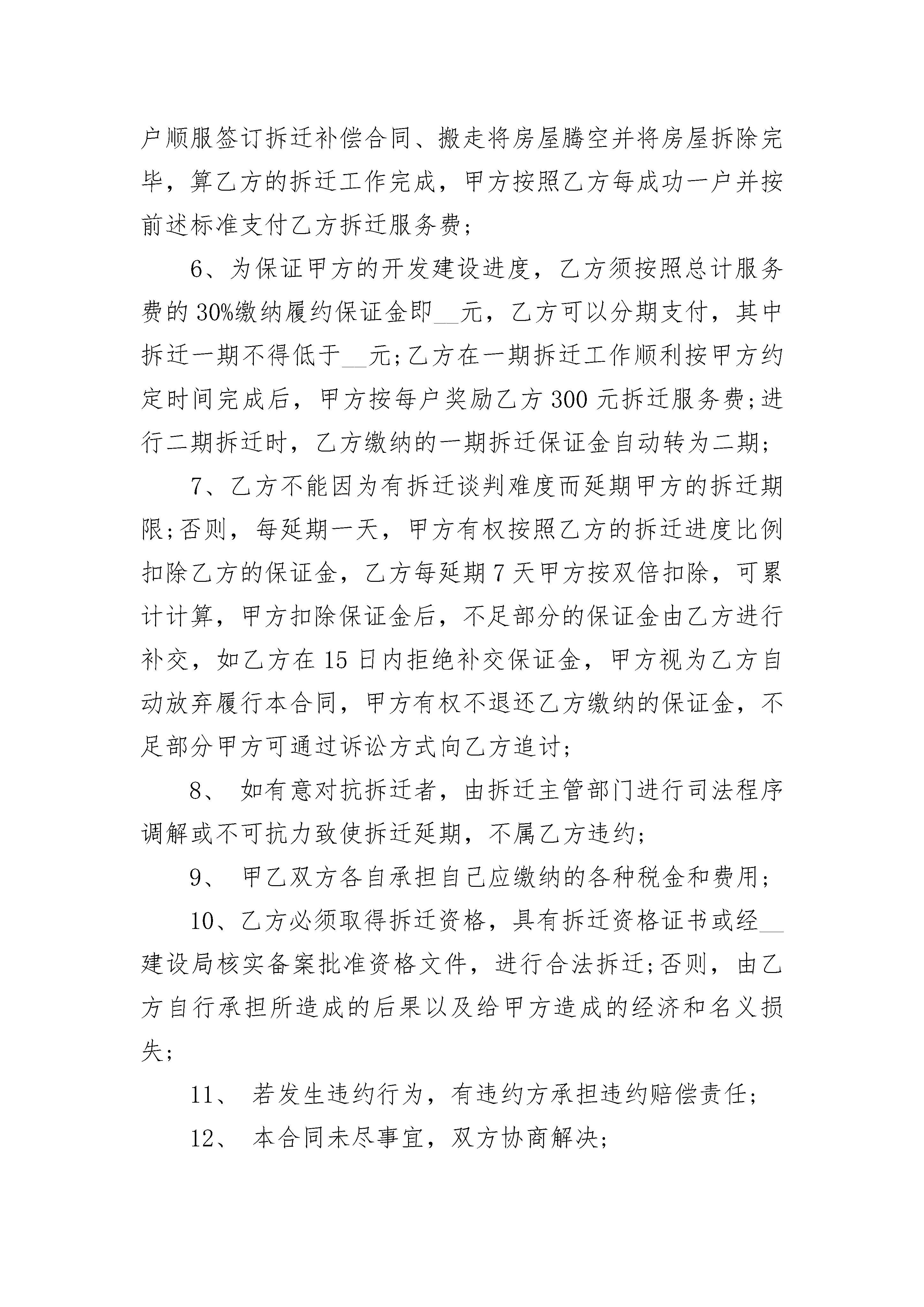 户顺服签订拆迁补偿合同、搬走将房屋腾空并将房屋拆除完毕，算乙方的拆迁工作完成，甲方按照乙方每成功一户并按前述标准支付乙方拆迁服务费；

6、为保证甲方的开发建设进度，乙方须按照总计服务费的 30%缴纳履约保证金即__元，乙方可以分期支付，其中拆迁一期不得低于__元；乙方在一期拆迁工作顺利按甲方约定时间完成后，甲方按每户奖励乙方 300 元拆迁服务费；进行二期拆迁时，乙方缴纳的一期拆迁保证金自动转为二期；

7、乙方不能因为有拆迁谈判难度而延期甲方的拆迁期限；否则，每延期一天，甲方有权按照乙方的拆迁进度比例扣除乙方的保证金，乙方每延期 7 天甲方按双倍扣除，可累计计算，甲方扣除保证金后，不足部分的保证金由乙方进行补交，如乙方在 15 日内拒绝补交保证金，甲方视为乙方自动放弃履行本合同，甲方有权不退还乙方缴纳的保证金，不足部分甲方可通过诉讼方式向乙方追讨；

8、 如有意对抗拆迁者，由拆迁主管部门进行司法程序调解或不可抗力致使拆迁延期，不属乙方违约；

9、 甲乙双方各自承担自己应缴纳的各种税金和费用；

10、乙方必须取得拆迁资格，具有拆迁资格证书或经__建设局核实备案批准资格文件，进行合法拆迁；否则，由乙方自行承担所造成的后果以及给甲方造成的经济和名义损失；

11、 若发生违约行为，有违约方承担违约赔偿责任；

12、 本合同未尽事宜，双方协商解决；